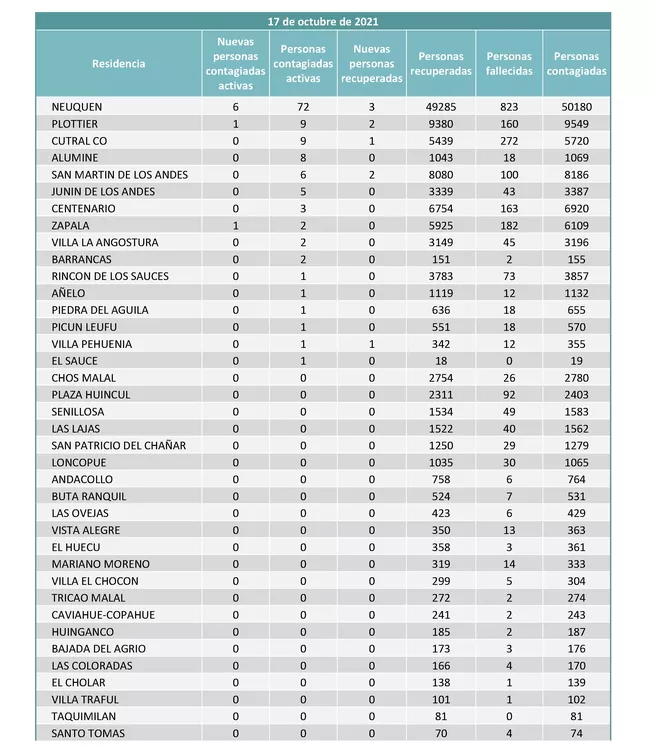 17 de octubre de 2021

| Residencia | Nuevas personas contagiadas activas | Personas contagiadas activas | Nuevas personas recuperadas | Personas recuperadas | Personas fallecidas | Personas contagiadas |
|---|---|---|---|---|---|---|
| NEUQUEN | 6 | 72 | 3 | 49285 | 823 | 50180 |
| PLOTTIER | 1 | 9 | 2 | 9380 | 160 | 9549 |
| CUTRAL CO | 0 | 9 | 1 | 5439 | 272 | 5720 |
| ALUMINE | 0 | 8 | 0 | 1043 | 18 | 1069 |
| SAN MARTIN DE LOS ANDES | 0 | 6 | 2 | 8080 | 100 | 8186 |
| JUNIN DE LOS ANDES | 0 | 5 | 0 | 3339 | 43 | 3387 |
| CENTENARIO | 0 | 3 | 0 | 6754 | 163 | 6920 |
| ZAPALA | 1 | 2 | 0 | 5925 | 182 | 6109 |
| VILLA LA ANGOSTURA | 0 | 2 | 0 | 3149 | 45 | 3196 |
| BARRANCAS | 0 | 2 | 0 | 151 | 2 | 155 |
| RINCON DE LOS SAUCES | 0 | 1 | 0 | 3783 | 73 | 3857 |
| AÑELO | 0 | 1 | 0 | 1119 | 12 | 1132 |
| PIEDRA DEL AGUILA | 0 | 1 | 0 | 636 | 18 | 655 |
| PICUN LEUFU | 0 | 1 | 0 | 551 | 18 | 570 |
| VILLA PEHUENIA | 0 | 1 | 1 | 342 | 12 | 355 |
| EL SAUCE | 0 | 1 | 0 | 18 | 0 | 19 |
| CHOS MALAL | 0 | 0 | 0 | 2754 | 26 | 2780 |
| PLAZA HUINCUL | 0 | 0 | 0 | 2311 | 92 | 2403 |
| SENILLOSA | 0 | 0 | 0 | 1534 | 49 | 1583 |
| LAS LAJAS | 0 | 0 | 0 | 1522 | 40 | 1562 |
| SAN PATRICIO DEL CHAÑAR | 0 | 0 | 0 | 1250 | 29 | 1279 |
| LONCOPUE | 0 | 0 | 0 | 1035 | 30 | 1065 |
| ANDACOLLO | 0 | 0 | 0 | 758 | 6 | 764 |
| BUTA RANQUIL | 0 | 0 | 0 | 524 | 7 | 531 |
| LAS OVEJAS | 0 | 0 | 0 | 423 | 6 | 429 |
| VISTA ALEGRE | 0 | 0 | 0 | 350 | 13 | 363 |
| EL HUECU | 0 | 0 | 0 | 358 | 3 | 361 |
| MARIANO MORENO | 0 | 0 | 0 | 319 | 14 | 333 |
| VILLA EL CHOCON | 0 | 0 | 0 | 299 | 5 | 304 |
| TRICAO MALAL | 0 | 0 | 0 | 272 | 2 | 274 |
| CAVIAHUE-COPAHUE | 0 | 0 | 0 | 241 | 2 | 243 |
| HUINGANCO | 0 | 0 | 0 | 185 | 2 | 187 |
| BAJADA DEL AGRIO | 0 | 0 | 0 | 173 | 3 | 176 |
| LAS COLORADAS | 0 | 0 | 0 | 166 | 4 | 170 |
| EL CHOLAR | 0 | 0 | 0 | 138 | 1 | 139 |
| VILLA TRAFUL | 0 | 0 | 0 | 101 | 1 | 102 |
| TAQUIMILAN | 0 | 0 | 0 | 81 | 0 | 81 |
| SANTO TOMAS | 0 | 0 | 0 | 70 | 4 | 74 |